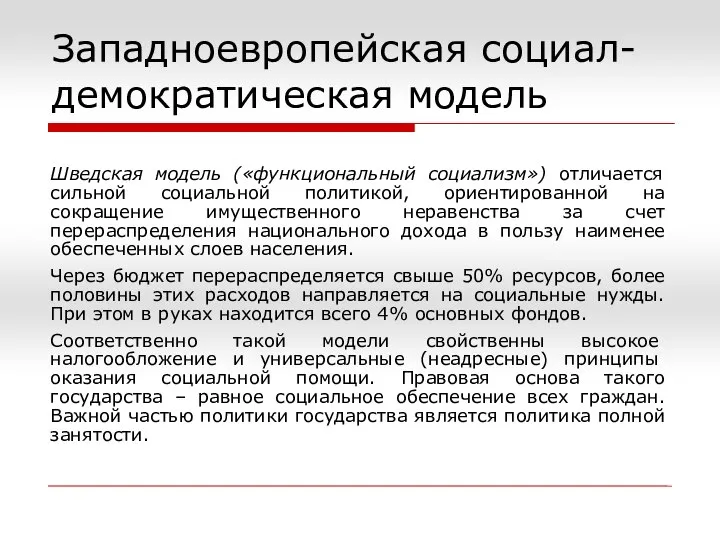 Западноевропейская социал-демократическая модель

Шведская модель («функциональный социализм») отличается сильной социальной политикой, ориентированной на сокращение имущественного неравенства за счет перераспределения национального дохода в пользу наименее обеспеченных слоев населения.

Через бюджет перераспределяется свыше 50% ресурсов, более половины этих расходов направляется на социальные нужды. При этом в руках находится всего 4% основных фондов.

Соответственно такой модели свойственны высокое налогообложение и универсальные (неадресные) принципы оказания социальной помощи. Правовая основа такого государства – равное социальное обеспечение всех граждан. Важной частью политики государства является политика полной занятости.